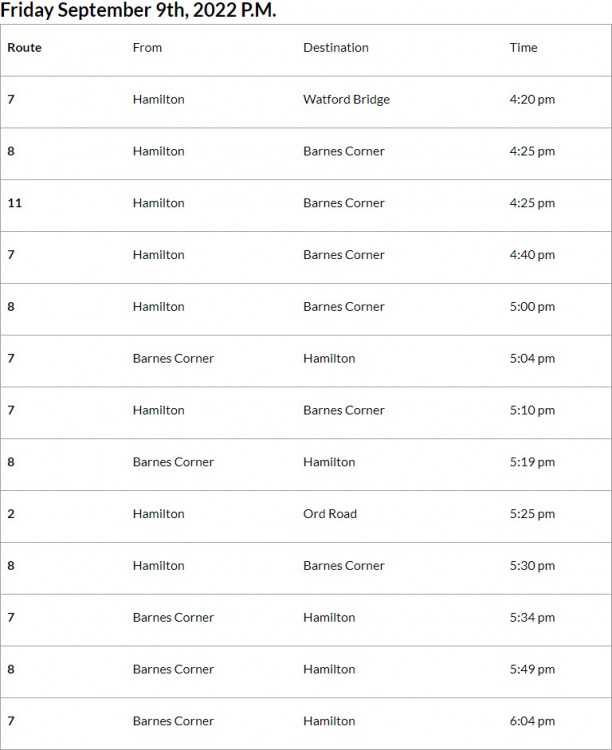 Friday September 9th, 2022 P.M.

| Route | From | Destination | Time |
|---|---|---|---|
| 7 | Hamilton | Watford Bridge | 4:20 pm |
| 8 | Hamilton | Barnes Corner | 4:25 pm |
| 11 | Hamilton | Barnes Corner | 4:25 pm |
| 7 | Hamilton | Barnes Corner | 4:40 pm |
| 8 | Hamilton | Barnes Corner | 5:00 pm |
| 7 | Barnes Corner | Hamilton | 5:04 pm |
| 7 | Hamilton | Barnes Corner | 5:10 pm |
| 8 | Barnes Corner | Hamilton | 5:19 pm |
| 2 | Hamilton | Ord Road | 5:25 pm |
| 8 | Hamilton | Barnes Corner | 5:30 pm |
| 7 | Barnes Corner | Hamilton | 5:34 pm |
| 8 | Barnes Corner | Hamilton | 5:49 pm |
| 7 | Barnes Corner | Hamilton | 6:04 pm |